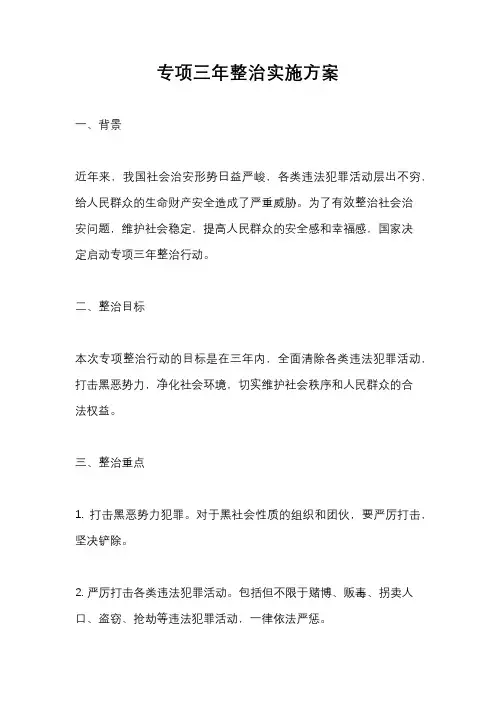 专项三年整治实施方案

一、背景

近年来，我国社会治安形势日益严峻，各类违法犯罪活动层出不穷，给人民群众的生命财产安全造成了严重威胁。为了有效整治社会治安问题，维护社会稳定，提高人民群众的安全感和幸福感，国家决定启动专项三年整治行动。

二、整治目标

本次专项整治行动的目标是在三年内，全面清除各类违法犯罪活动，打击黑恶势力，净化社会环境，切实维护社会秩序和人民群众的合法权益。

三、整治重点

1. 打击黑恶势力犯罪。对于黑社会性质的组织和团伙，要严厉打击，坚决铲除。

2. 严厉打击各类违法犯罪活动。包括但不限于赌博、贩毒、拐卖人口、盗窃、抢劫等违法犯罪活动，一律依法严惩。